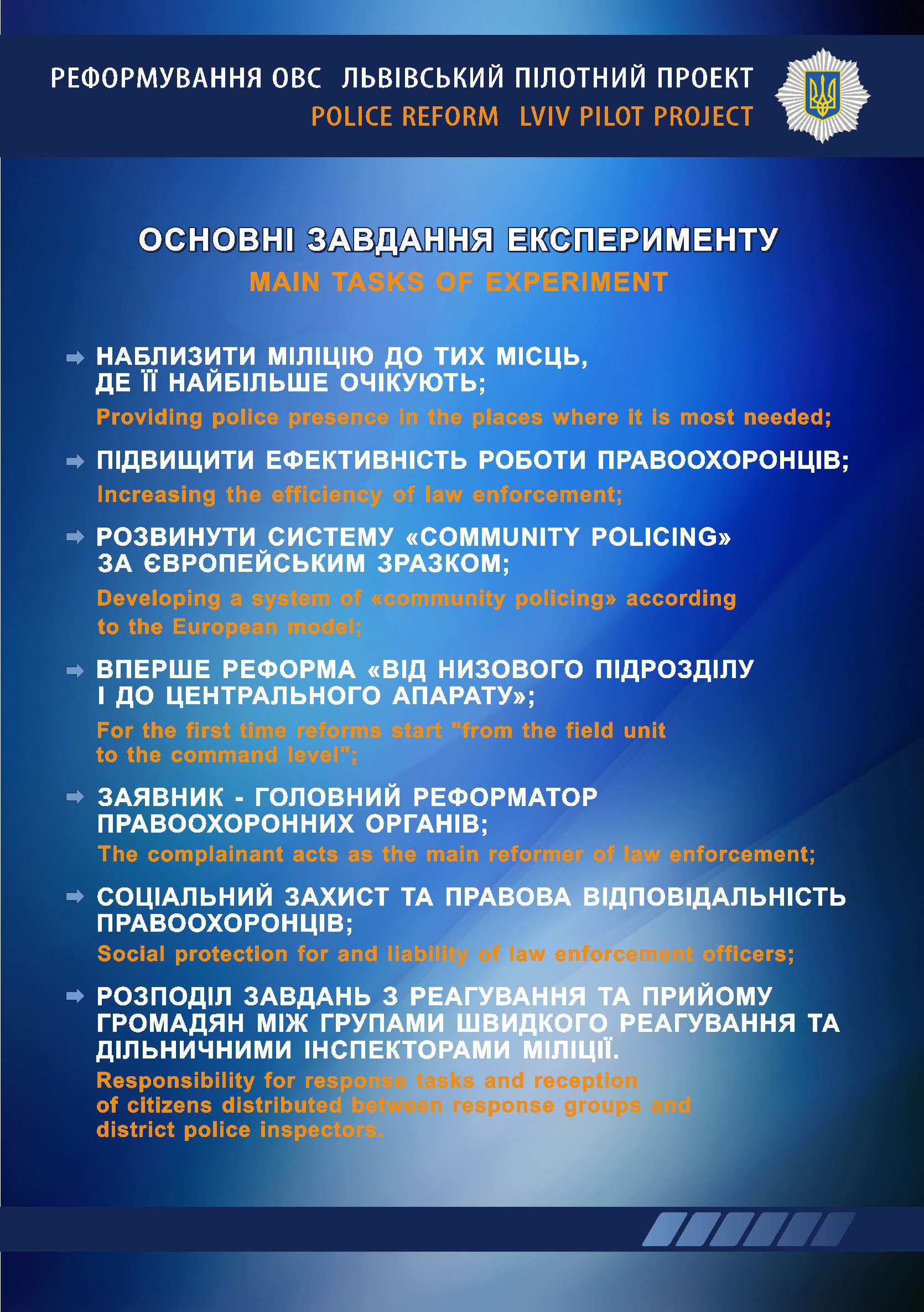 РЕФОРМУВАННЯ ОВС ЛЬВІВСЬКИЙ ПІЛОТНИЙ ПРОЕКТ
POLICE REFORM LVIV PILOT PROJECT

ОСНОВНІ ЗАВДАННЯ ЕКСПЕРИМЕНТУ
MAIN TASKS OF EXPERIMENT

НАБЛИЗИТИ МІЛІЦІЮ ДО ТИХ МІСЦЬ, ДЕ ЇЇ НАЙБІЛЬШЕ ОЧІКУЮТЬ;
Providing police presence in the places where it is most needed;

ПІДВИЩИТИ ЕФЕКТИВНІСТЬ РОБОТИ ПРАВООХОРОНЦІВ;
Increasing the efficiency of law enforcement;

РОЗВИНУТИ СИСТЕМУ «COMMUNITY POLICING» ЗА ЄВРОПЕЙСЬКИМ ЗРАЗКОМ;
Developing a system of «community policing» according to the European model;

ВПЕРШЕ РЕФОРМА «ВІД НИЗОВОГО ПІДРОЗДІЛУ І ДО ЦЕНТРАЛЬНОГО АПАРАТУ»;
For the first time reforms start "from the field unit to the command level";

ЗАЯВНИК - ГОЛОВНИЙ РЕФОРМАТОР ПРАВООХОРОННИХ ОРГАНІВ;
The complainant acts as the main reformer of law enforcement;

СОЦІАЛЬНИЙ ЗАХИСТ ТА ПРАВОВА ВІДПОВІДАЛЬНІСТЬ ПРАВООХОРОНЦІВ;
Social protection for and liability of law enforcement officers;

РОЗПОДІЛ ЗАВДАНЬ З РЕАГУВАННЯ ТА ПРИЙОМУ ГРОМАДЯН МІЖ ГРУПАМИ ШВИДКОГО РЕАГУВАННЯ ТА ДІЛЬНИЧНИМИ ІНСПЕКТОРАМИ МІЛІЦІЇ.
Responsibility for response tasks and reception of citizens distributed between response groups and district police inspectors.